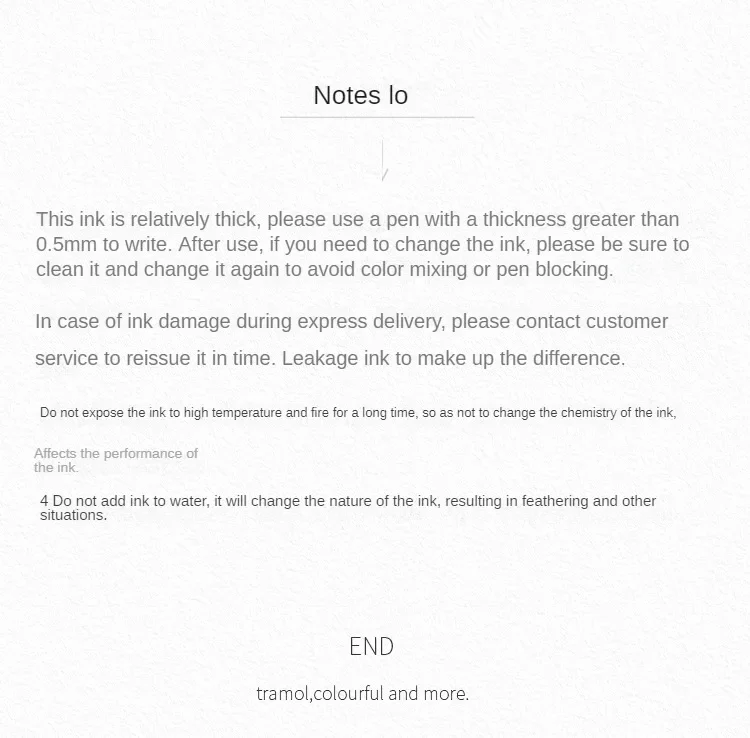 Notes lo

This ink is relatively thick, please use a pen with a thickness greater than 0.5mm to write. After use, if you need to change the ink, please be sure to clean it and change it again to avoid color mixing or pen blocking.

In case of ink damage during express delivery, please contact customer service to reissue it in time. Leakage ink to make up the difference.

Do not expose the ink to high temperature and fire for a long time, so as not to change the chemistry of the ink,

Affects the performance of the ink.

4 Do not add ink to water, it will change the nature of the ink, resulting in feathering and other situations.

END

tramol,colourful and more.